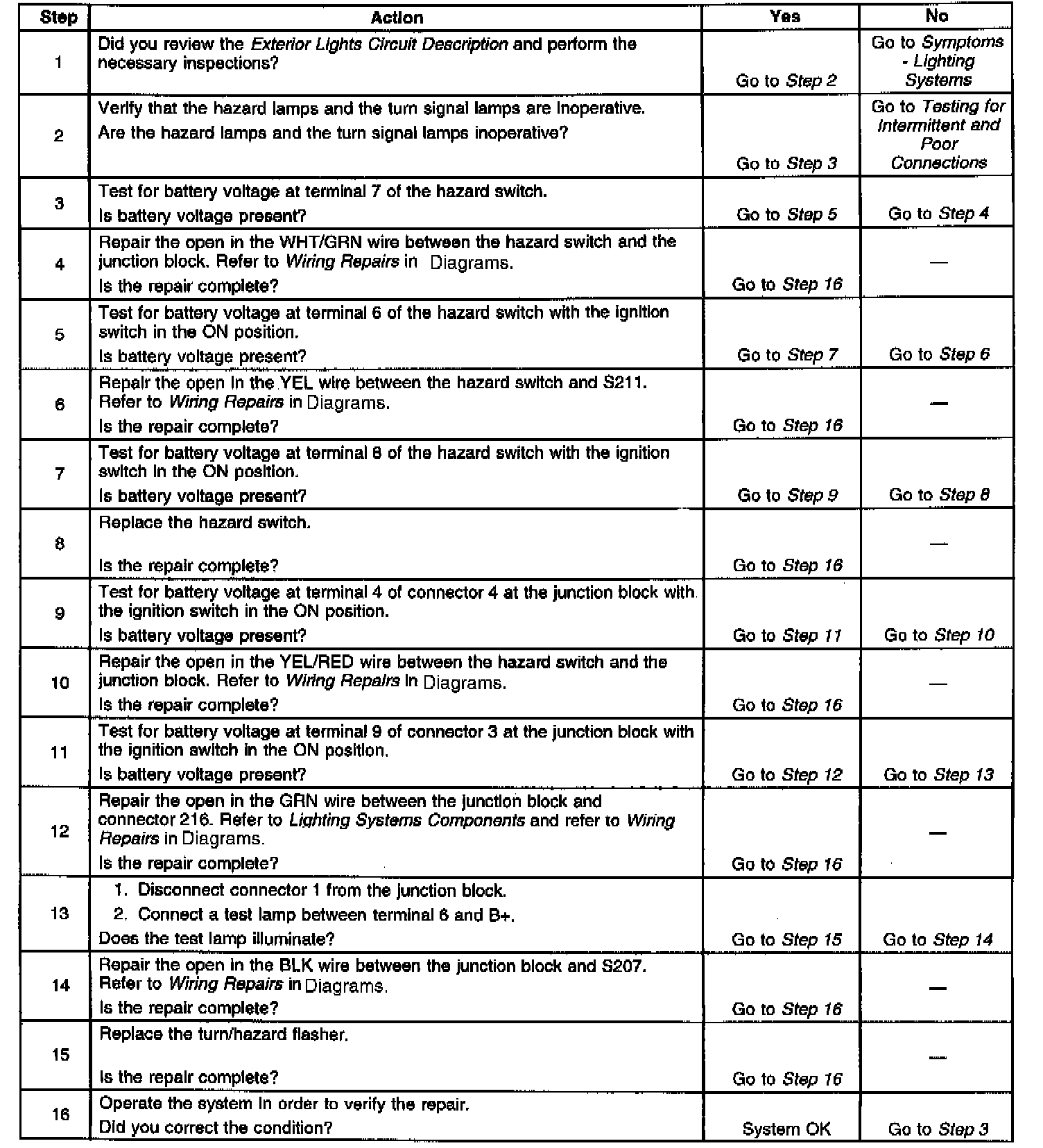 | Step | Action | Yes | No |
|---|---|---|---|
| 1 | Did you review the Exterior Lights Circuit Description and perform the necessary inspections? | Go to Step 2 | Go to Symptoms - Lighting Systems |
| 2 | Verify that the hazard lamps and the turn signal lamps are inoperative. Are the hazard lamps and the turn signal lamps inoperative? | Go to Step 3 | Go to Testing for Intermittent and Poor Connections |
| 3 | Test for battery voltage at terminal 7 of the hazard switch. Is battery voltage present? | Go to Step 5 | Go to Step 4 |
| 4 | Repair the open in the WHT/GRN wire between the hazard switch and the junction block. Refer to Wiring Repairs in Diagrams. Is the repair complete? | Go to Step 16 | — |
| 5 | Test for battery voltage at terminal 6 of the hazard switch with the ignition switch in the ON position. Is battery voltage present? | Go to Step 7 | Go to Step 6 |
| 6 | Repair the open in the YEL wire between the hazard switch and S211. Refer to Wiring Repairs in Diagrams. Is the repair complete? | Go to Step 16 | — |
| 7 | Test for battery voltage at terminal 8 of the hazard switch with the ignition switch in the ON position. Is battery voltage present? | Go to Step 9 | Go to Step 8 |
| 8 | Replace the hazard switch. Is the repair complete? | Go to Step 16 | — |
| 9 | Test for battery voltage at terminal 4 of connector 4 at the junction block with the ignition switch in the ON position. Is battery voltage present? | Go to Step 11 | Go to Step 10 |
| 10 | Repair the open in the YEL/RED wire between the hazard switch and the junction block. Refer to Wiring Repairs in Diagrams. Is the repair complete? | Go to Step 16 | — |
| 11 | Test for battery voltage at terminal 9 of connector 3 at the junction block with the ignition switch in the ON position. Is battery voltage present? | Go to Step 12 | Go to Step 13 |
| 12 | Repair the open in the GRN wire between the junction block and connector 216. Refer to Lighting Systems Components and refer to Wiring Repairs in Diagrams. Is the repair complete? | Go to Step 16 | — |
| 13 | 1. Disconnect connector 1 from the junction block. 2. Connect a test lamp between terminal 6 and B+. Does the test lamp illuminate? | Go to Step 15 | Go to Step 14 |
| 14 | Repair the open in the BLK wire between the junction block and S207. Refer to Wiring Repairs in Diagrams. Is the repair complete? | Go to Step 16 | — |
| 15 | Replace the turn/hazard flasher. Is the repair complete? | Go to Step 16 | — |
| 16 | Operate the system in order to verify the repair. Did you correct the condition? | System OK | Go to Step 3 |